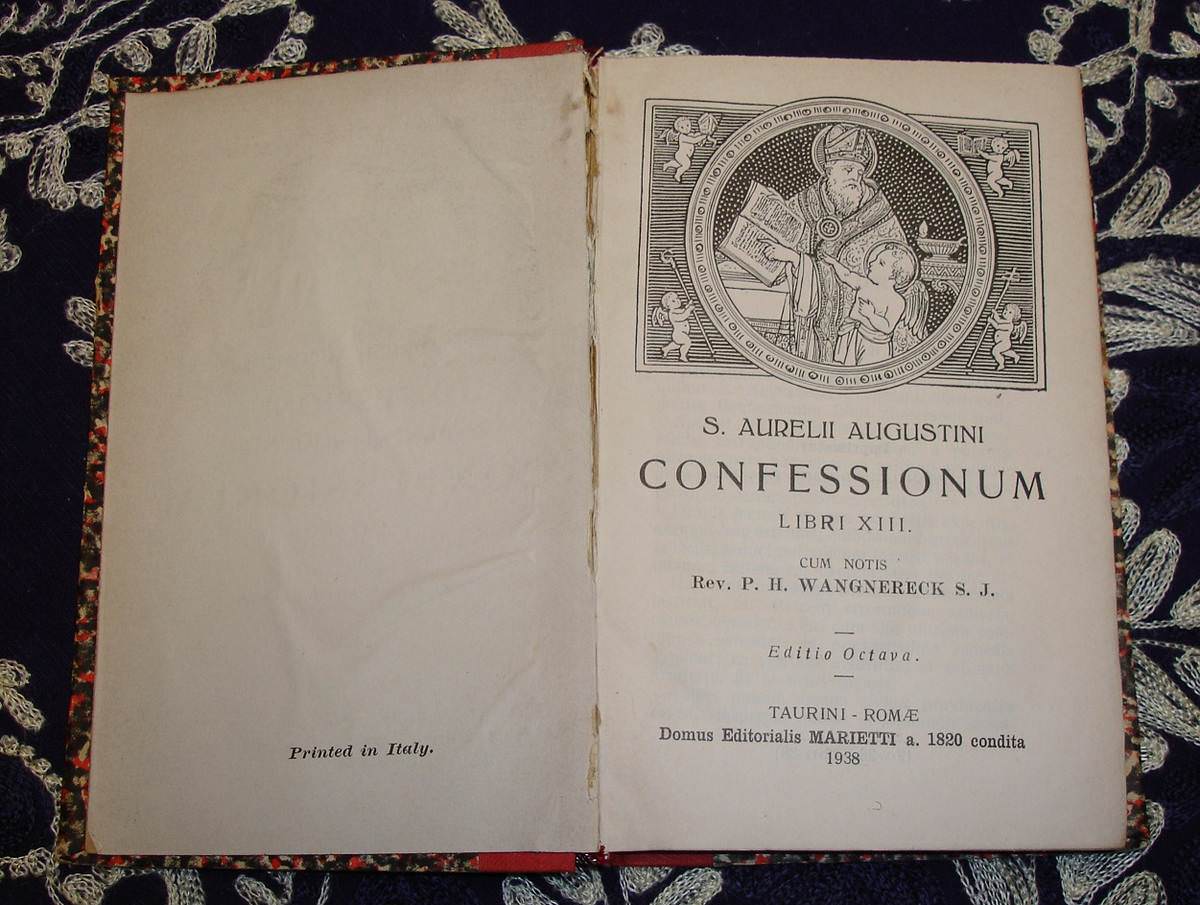 Printed in Italy.

S. AURELII AUGUSTINI
CONFESSIONUM
LIBRI XIII.
CUM NOTIS
Rev. P. H. WANGNERECK S. J.

Editio Octava.

TAURINI - ROMÆ
Domus Editorialis MARIETTI a. 1820 condita
1938